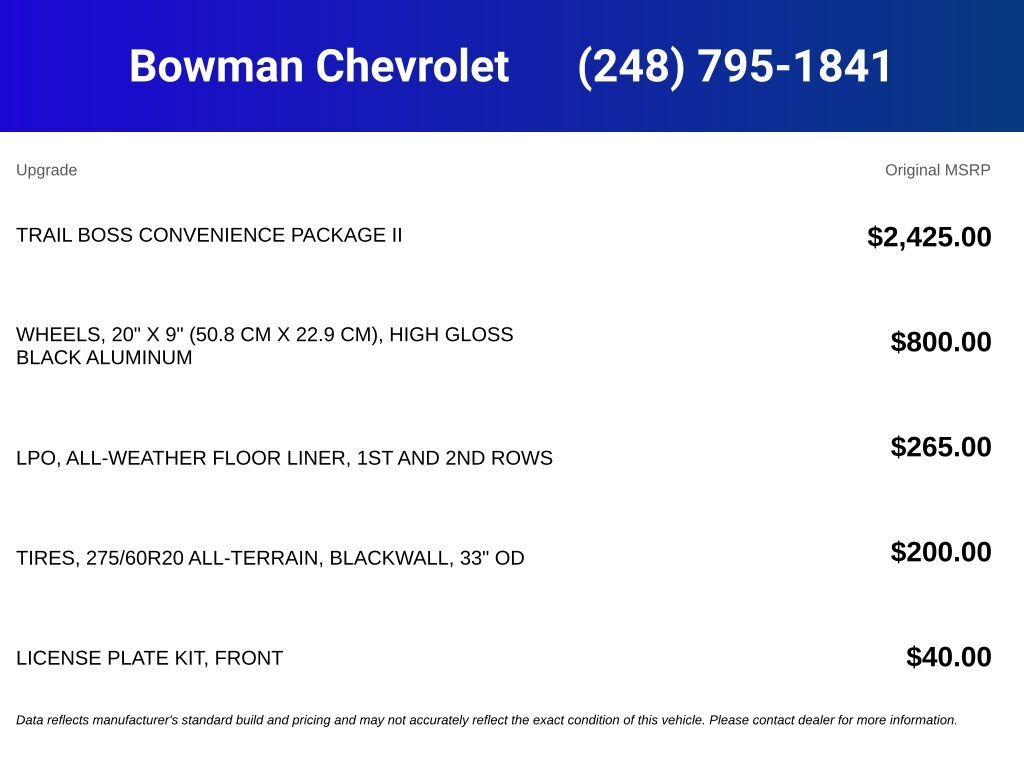 Bowman Chevrolet (248) 795-1841

| Upgrade | Original MSRP |
|---|---|
| TRAIL BOSS CONVENIENCE PACKAGE II | $2,425.00 |
| WHEELS, 20" X 9" (50.8 CM X 22.9 CM), HIGH GLOSS BLACK ALUMINUM | $800.00 |
| LPO, ALL-WEATHER FLOOR LINER, 1ST AND 2ND ROWS | $265.00 |
| TIRES, 275/60R20 ALL-TERRAIN, BLACKWALL, 33" OD | $200.00 |
| LICENSE PLATE KIT, FRONT | $40.00 |

Data reflects manufacturer's standard build and pricing and may not accurately reflect the exact condition of this vehicle. Please contact dealer for more information.